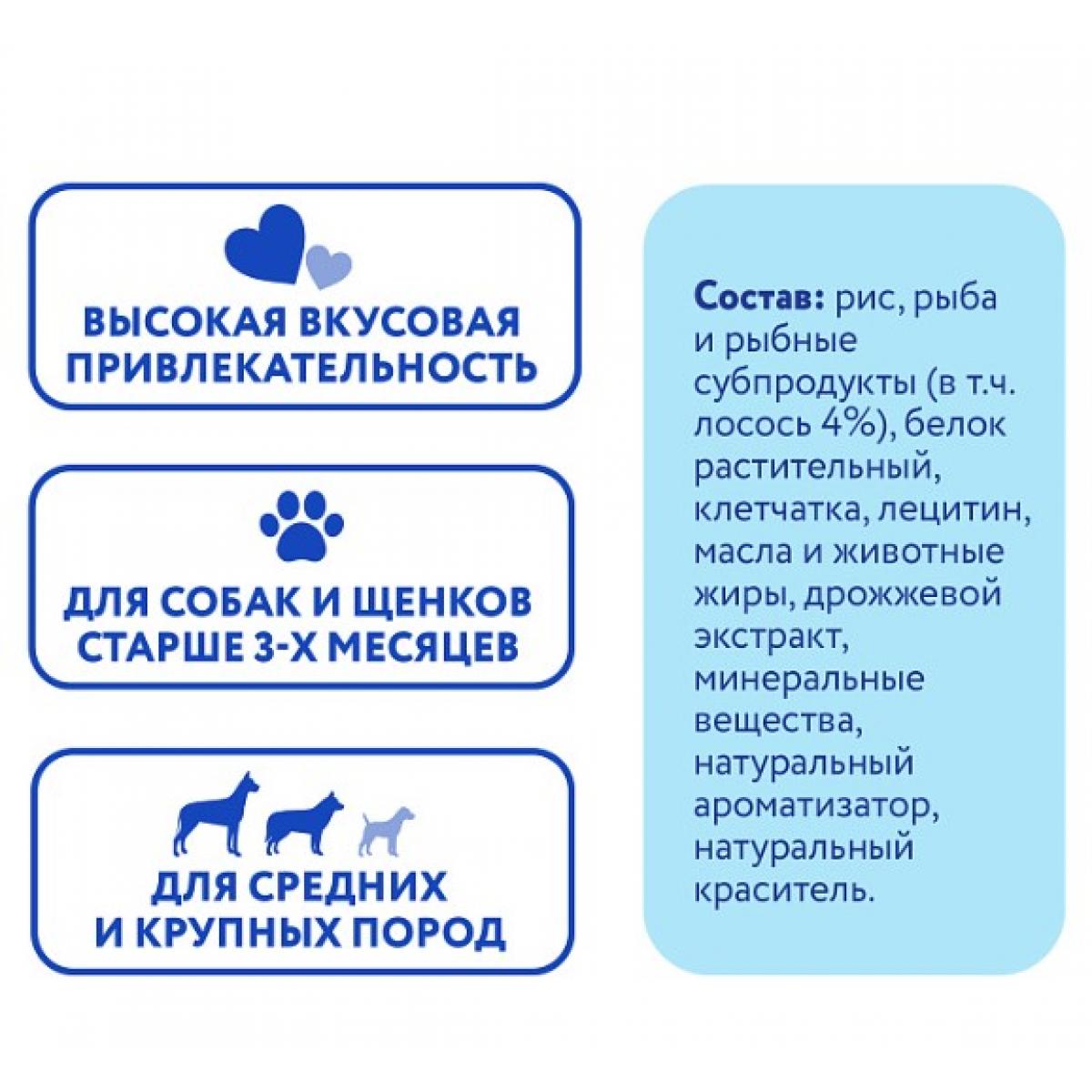 ВЫСОКАЯ ВКУСОВАЯ ПРИВЛЕКАТЕЛЬНОСТЬ

ДЛЯ СОБАК И ЩЕНКОВ СТАРШЕ 3-Х МЕСЯЦЕВ

ДЛЯ СРЕДНИХ И КРУПНЫХ ПОРОД

Состав: рис, рыба и рыбные субпродукты (в т.ч. лосось 4%), белок растительный, клетчатка, лецитин, масла и животные жиры, дрожжевой экстракт, минеральные вещества, натуральный ароматизатор, натуральный краситель.